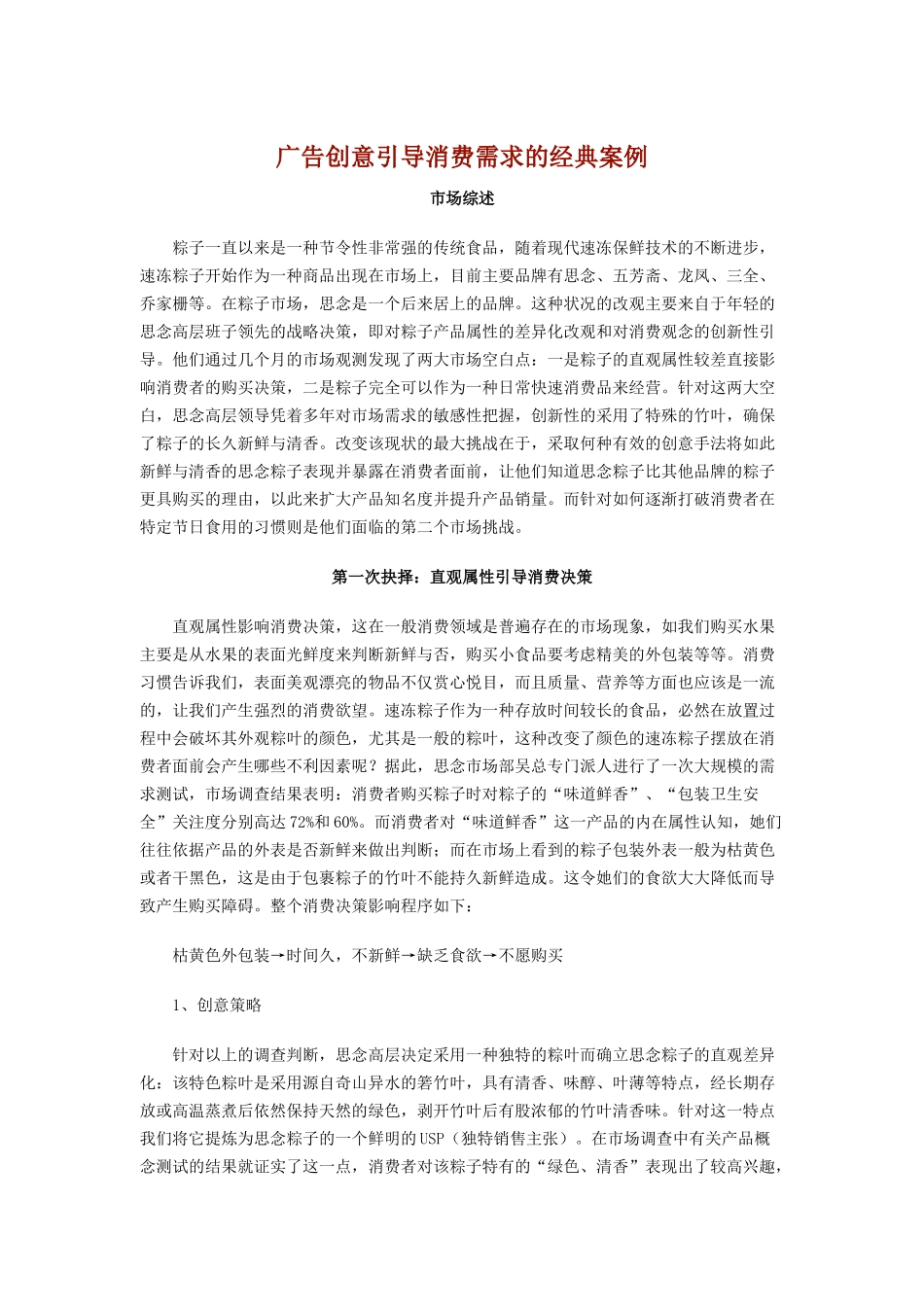 广告创意引导消费需求的经典案例

市场综述

粽子一直以来是一种节令性非常强的传统食品，随着现代速冻保鲜技术的不断进步，速冻粽子开始作为一种商品出现在市场上，目前主要品牌有思念、五芳斋、龙凤、三全、乔家栅等。在粽子市场，思念是一个后来居上的品牌。这种状况的改观主要来自于年轻的思念高层班子领先的战略决策，即对粽子产品属性的差异化改观和对消费观念的创新性引导。他们通过几个月的市场观测发现了两大市场空白点：一是粽子的直观属性较差直接影响消费者的购买决策，二是粽子完全可以作为一种日常快速消费品来经营。针对这两大空白，思念高层领导凭着多年对市场需求的敏感性把握，创新性的采用了特殊的竹叶，确保了粽子的长久新鲜与清香。改变该现状的最大挑战在于，采取何种有效的创意手法将如此新鲜与清香的思念粽子表现并暴露在消费者面前，让他们知道思念粽子比其他品牌的粽子更具购买的理由，以此来扩大产品知名度并提升产品销量。而针对如何逐渐打破消费者在特定节日食用的习惯则是他们面临的第二个市场挑战。

第一次抉择：直观属性引导消费决策

直观属性影响消费决策，这在一般消费领域是普遍存在的市场现象，如我们购买水果主要是从水果的表面光鲜度来判断新鲜与否，购买小食品要考虑精美的外包装等等。消费习惯告诉我们，表面美观漂亮的物品不仅赏心悦目，而且质量、营养等方面也应该是一流的，让我们产生强烈的消费欲望。速冻粽子作为一种存放时间较长的食品，必然在放置过程中会破坏其外观粽叶的颜色，尤其是一般的粽叶，这种改变了颜色的速冻粽子摆放在消费者面前会产生哪些不利因素呢？据此，思念市场部吴总专门派人进行了一次大规模的需求测试，市场调查结果表明：消费者购买粽子时对粽子的“味道鲜香”、“包装卫生安全”关注度分别高达72%和60%。而消费者对“味道鲜香”这一产品的内在属性认知，她们往往依据产品的外表是否新鲜来做出判断；而在市场上看到的粽子包装外表一般为枯黄色或者干黑色，这是由于包裹粽子的竹叶不能持久新鲜造成。这令她们的食欲大大降低而导致产生购买障碍。整个消费决策影响程序如下：

枯黄色外包装→时间久，不新鲜→缺乏食欲→不愿购买

1、创意策略

针对以上的调查判断，思念高层决定采用一种独特的粽叶而确立思念粽子的直观差异化：该特色粽叶是采用源自奇山异水的箬竹叶，具有清香、味醇、叶薄等特点，经长期存放或高温蒸煮后依然保持天然的绿色，剥开竹叶后有股浓郁的竹叶清香味。针对这一特点我们将它提炼为思念粽子的一个鲜明的USP（独特销售主张）。在市场调查中有关产品概念测试的结果就证实了这一点，消费者对该粽子特有的“绿色、清香”表现出了较高兴趣，